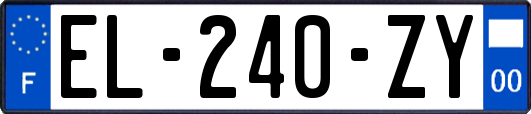 F
EL-240-ZY
00